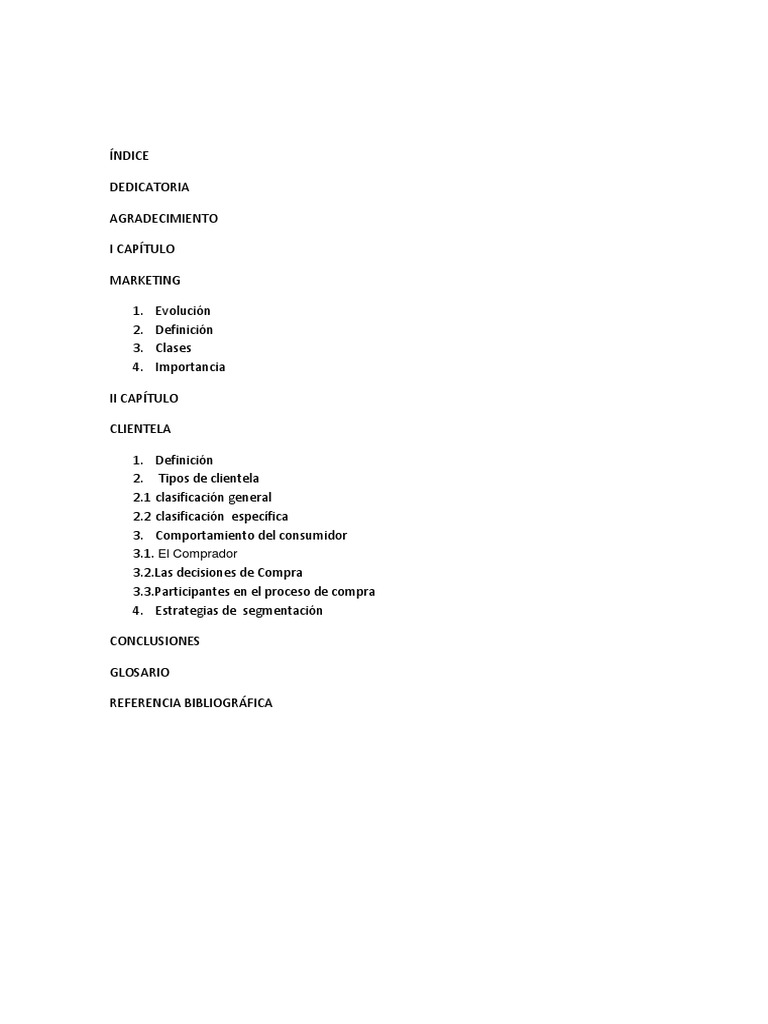 ÍNDICE

DEDICATORIA

AGRADECIMIENTO

I CAPÍTULO

MARKETING

1. Evolución
2. Definición
3. Clases
4. Importancia

II CAPÍTULO

CLIENTELA

1. Definición
2. Tipos de clientela
2.1 clasificación general
2.2 clasificación específica
3. Comportamiento del consumidor
3.1. El Comprador
3.2.Las decisiones de Compra
3.3.Participantes en el proceso de compra
4. Estrategias de segmentación

CONCLUSIONES

GLOSARIO

REFERENCIA BIBLIOGRÁFICA